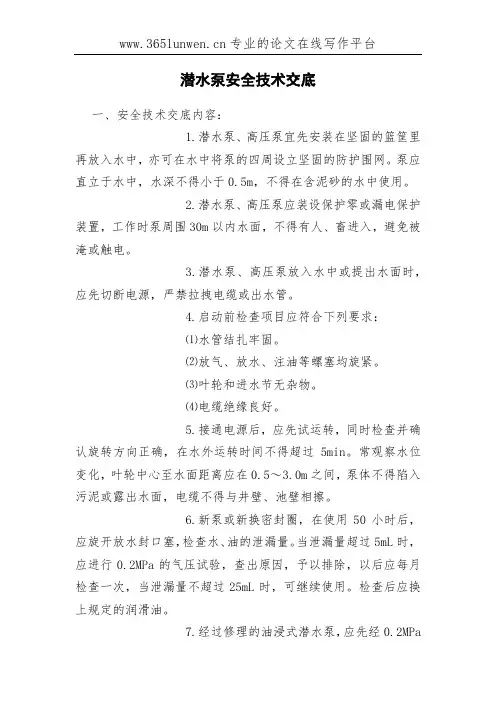 www.365lunwen.cn 专业的论文在线写作平台

潜水泵安全技术交底

一、安全技术交底内容：

1.潜水泵、高压泵宜先安装在坚固的篮筐里再放入水中，亦可在水中将泵的四周设立坚固的防护围网。泵应直立于水中，水深不得小于 0.5m，不得在含泥砂的水中使用。

2.潜水泵、高压泵应装设保护零或漏电保护装置，工作时泵周围 30m 以内水面，不得有人、畜进入，避免被淹或触电。

3.潜水泵、高压泵放入水中或提出水面时，应先切断电源，严禁拉拽电缆或出水管。

4.启动前检查项目应符合下列要求：

⑴水管结扎牢固。

⑵放气、放水、注油等螺塞均旋紧。

⑶叶轮和进水节无杂物。

⑷电缆绝缘良好。

5.接通电源后，应先试运转，同时检查并确认旋转方向正确，在水外运转时间不得超过 5min。常观察水位变化，叶轮中心至水面距离应在 0.5～3.0m 之间，泵体不得陷入污泥或露出水面，电缆不得与井壁、池壁相擦。

6.新泵或新换密封圈，在使用 50 小时后，应旋开放水封口塞，检查水、油的泄漏量。当泄漏量超过 5mL 时，应进行 0.2MPa 的气压试验，查出原因，予以排除，以后应每月检查一次，当泄漏量不超过 25mL 时，可继续使用。检查后应换上规定的润滑油。

7.经过修理的油浸式潜水泵，应先经 0.2MPa